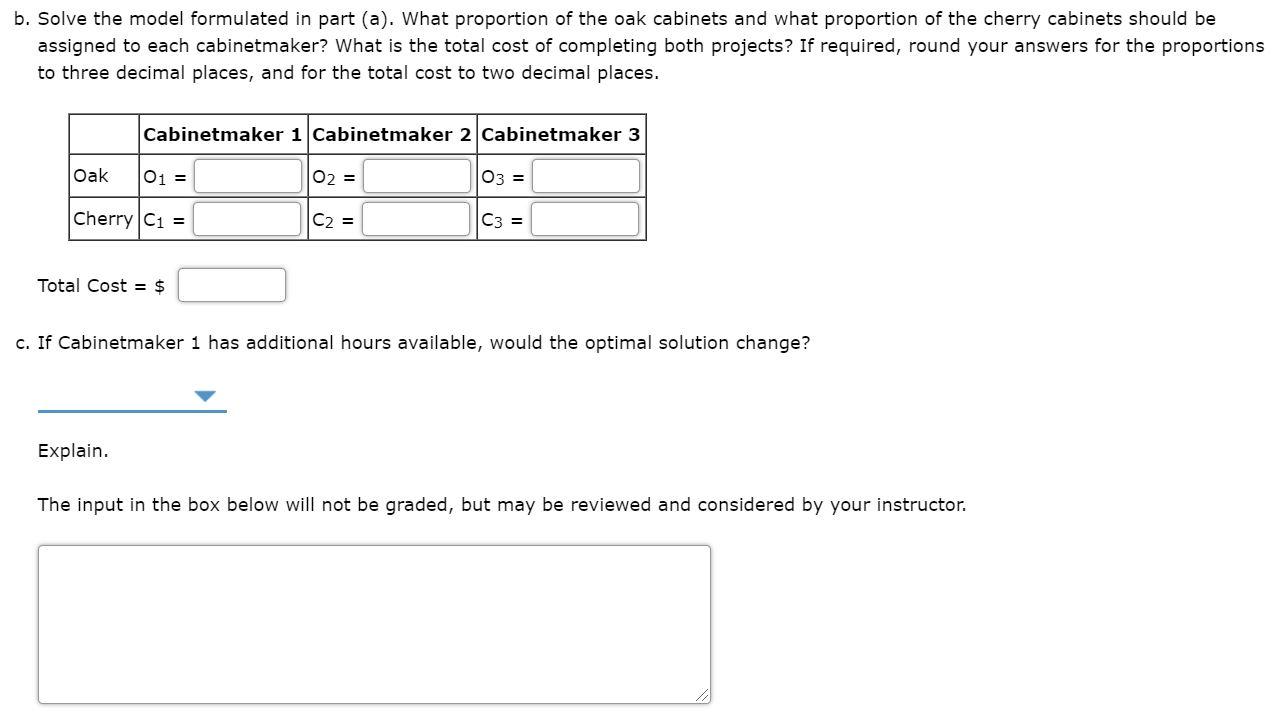 b. Solve the model formulated in part (a). What proportion of the oak cabinets and what proportion of the cherry cabinets should be assigned to each cabinetmaker? What is the total cost of completing both projects? If required, round your answers for the proportions to three decimal places, and for the total cost to two decimal places.

| | Cabinetmaker 1 | Cabinetmaker 2 | Cabinetmaker 3 |
|---|---|---|---|
| Oak | $O_1$ = | $O_2$ = | $O_3$ = |
| Cherry | $C_1$ = | $C_2$ = | $C_3$ = |

Total Cost = $

c. If Cabinetmaker 1 has additional hours available, would the optimal solution change?

Explain.

The input in the box below will not be graded, but may be reviewed and considered by your instructor.